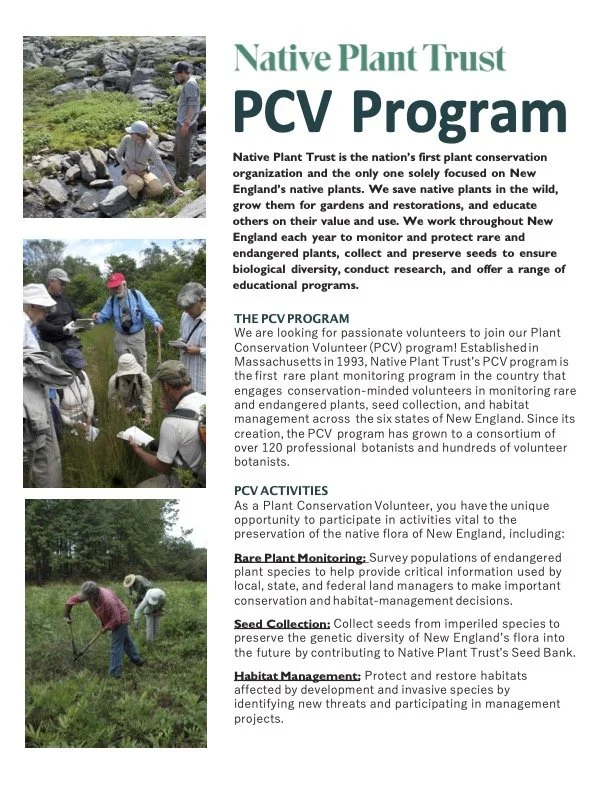 Native Plant Trust

PCV Program

Native Plant Trust is the nation's first plant conservation organization and the only one solely focused on New England's native plants. We save native plants in the wild, grow them for gardens and restorations, and educate others on their value and use. We work throughout New England each year to monitor and protect rare and endangered plants, collect and preserve seeds to ensure biological diversity, conduct research, and offer a range of educational programs.

THE PCV PROGRAM
We are looking for passionate volunteers to join our Plant Conservation Volunteer (PCV) program! Established in Massachusetts in 1993, Native Plant Trust's PCV program is the first rare plant monitoring program in the country that engages conservation-minded volunteers in monitoring rare and endangered plants, seed collection, and habitat management across the six states of New England. Since its creation, the PCV program has grown to a consortium of over 120 professional botanists and hundreds of volunteer botanists.

PCV ACTIVITIES
As a Plant Conservation Volunteer, you have the unique opportunity to participate in activities vital to the preservation of the native flora of New England, including:

Rare Plant Monitoring: Survey populations of endangered plant species to help provide critical information used by local, state, and federal land managers to make important conservation and habitat-management decisions.

Seed Collection: Collect seeds from imperiled species to preserve the genetic diversity of New England's flora into the future by contributing to Native Plant Trust's Seed Bank.

Habitat Management: Protect and restore habitats affected by development and invasive species by identifying new threats and participating in management projects.